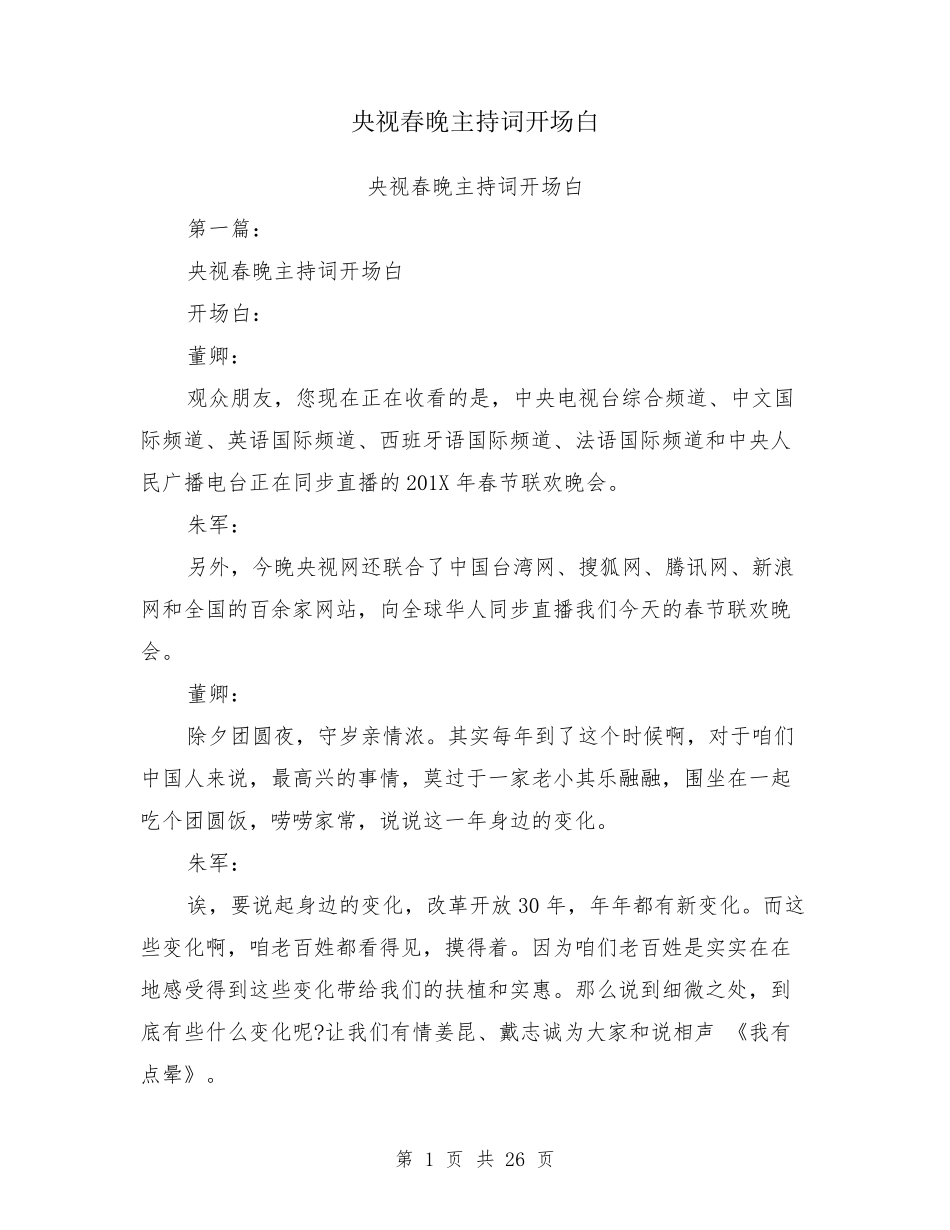 央视春晚主持词开场白

央视春晚主持词开场白

第一篇：

央视春晚主持词开场白

开场白：

董卿：

观众朋友，您现在正在收看的是，中央电视台综合频道、中文国际频道、英语国际频道、西班牙语国际频道、法语国际频道和中央人民广播电台正在同步直播的201X年春节联欢晚会。

朱军：

另外，今晚央视网还联合了中国台湾网、搜狐网、腾讯网、新浪网和全国的百余家网站，向全球华人同步直播我们今天的春节联欢晚会。

董卿：

除夕团圆夜，守岁亲情浓。其实每年到了这个时候啊，对于咱们中国人来说，最高兴的事情，莫过于一家老小其乐融融，围坐在一起吃个团圆饭，唠唠家常，说说这一年身边的变化。

朱军：

诶，要说起身边的变化，改革开放30年，年年都有新变化。而这些变化啊，咱老百姓都看得见，摸得着。因为咱们老百姓是实实在在地感受得到这些变化带给我们的扶植和实惠。那么说到细微之处，到底有些什么变化呢?让我们有情姜昆、戴志诚为大家和说相声 《我有点晕》。

第 1 页 共 26 页